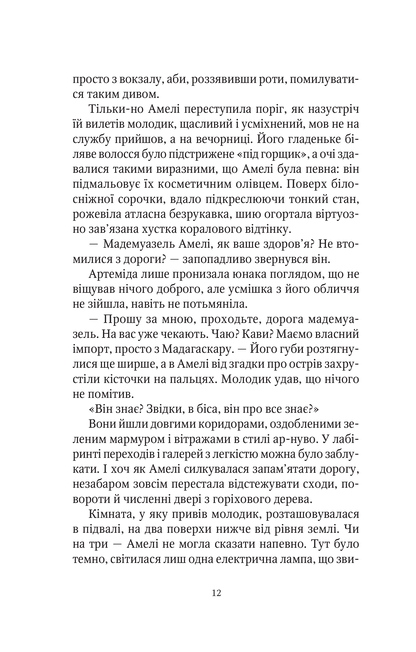 просто з вокзалу, аби, роззявивши роти, помилуватися таким дивом.

Тільки-но Амелі переступила поріг, як назустріч їй вилетів молодик, щасливий і усміхнений, мов не на службу прийшов, а на вечорниці. Його гладеньке біляве волосся було підстрижене «під горщик», а очі здавалися такими виразними, що Амелі була певна: він підмальовує їх косметичним олівцем. Поверх білосніжної сорочки, вдало підкреслюючи тонкий стан, рожевіла атласна безрукавка, шию огортала віртуозно зав'язана хустка коралового відтінку.

— Мадемуазель Амелі, як ваше здоров'я? Не втомилися з дороги? — запопадливо звернувся він.

Артеміда лише пронизала юнака поглядом, що не віщував нічого доброго, але усмішка з його обличчя не зійшла, навіть не потьмяніла.

— Прошу за мною, проходьте, дорога мадемуазель. На вас уже чекають. Чаю? Кави? Маємо власний імпорт, просто з Мадагаскару. — Його губи розтягнулися ще ширше, а в Амелі від згадки про острів захрустіли кісточки на пальцях. Молодик удав, що нічого не помітив.

«Він знає? Звідки, в біса, він про все знає?»

Вони йшли довгими коридорами, оздобленими зеленим мармуром і вітражами в стилі ар-нуво. У лабіринті переходів і галерей з легкістю можна було заблукати. І хоч як Амелі силкувалася запам'ятати дорогу, незабаром зовсім перестала відстежувати сходи, повороти й численні двері з горіхового дерева.

Кімната, у яку привів молодик, розташовувалася в підвалі, на два поверхи нижче від рівня землі. Чи на три — Амелі не могла сказати напевно. Тут було темно, світилася лиш одна електрична лампа, що зви-

12